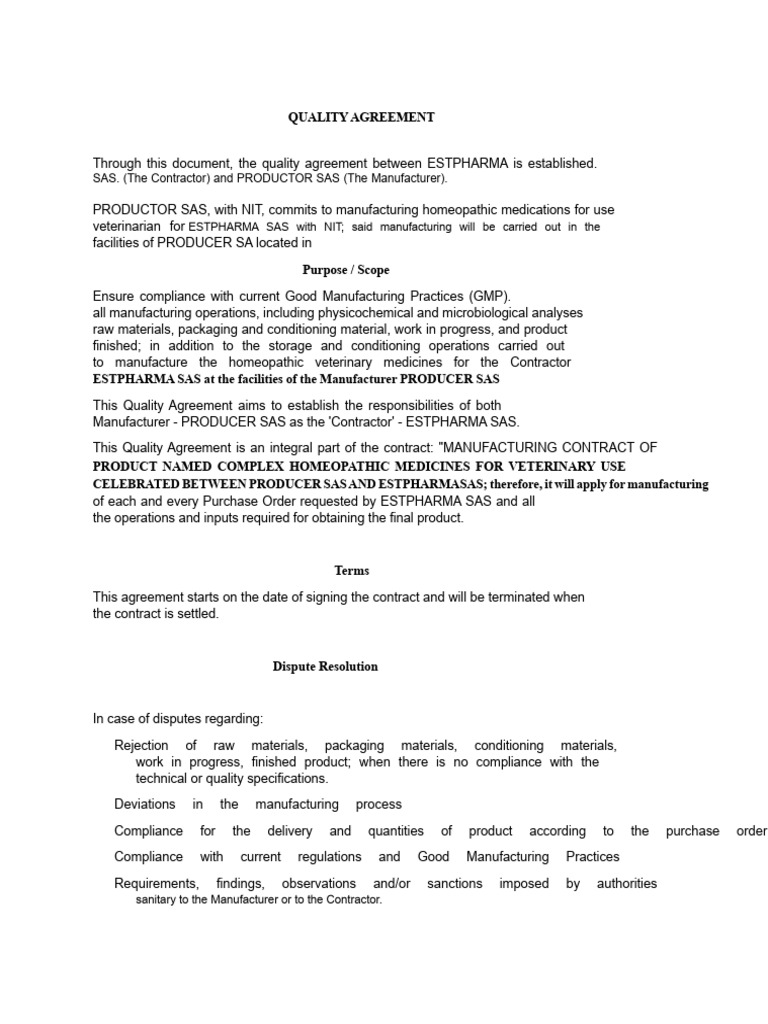 QUALITY AGREEMENT

Through this document, the quality agreement between ESTPHARMA is established. SAS. (The Contractor) and PRODUCTOR SAS (The Manufacturer).

PRODUCTOR SAS, with NIT, commits to manufacturing homeopathic medications for use veterinarian for ESTPHARMA SAS with NIT; said manufacturing will be carried out in the facilities of PRODUCER SA located in

Purpose / Scope

Ensure compliance with current Good Manufacturing Practices (GMP). all manufacturing operations, including physicochemical and microbiological analyses raw materials, packaging and conditioning material, work in progress, and product finished; in addition to the storage and conditioning operations carried out to manufacture the homeopathic veterinary medicines for the Contractor ESTPHARMA SAS at the facilities of the Manufacturer PRODUCER SAS

This Quality Agreement aims to establish the responsibilities of both Manufacturer - PRODUCER SAS as the 'Contractor' - ESTPHARMA SAS.

This Quality Agreement is an integral part of the contract: "MANUFACTURING CONTRACT OF PRODUCT NAMED COMPLEX HOMEOPATHIC MEDICINES FOR VETERINARY USE CELEBRATED BETWEEN PRODUCER SAS AND ESTPHARMASAS; therefore, it will apply for manufacturing of each and every Purchase Order requested by ESTPHARMA SAS and all the operations and inputs required for obtaining the final product.

Terms

This agreement starts on the date of signing the contract and will be terminated when the contract is settled.

Dispute Resolution

In case of disputes regarding:

Rejection of raw materials, packaging materials, conditioning materials, work in progress, finished product; when there is no compliance with the technical or quality specifications.

Deviations in the manufacturing process

Compliance for the delivery and quantities of product according to the purchase order

Compliance with current regulations and Good Manufacturing Practices

Requirements, findings, observations and/or sanctions imposed by authorities sanitary to the Manufacturer or to the Contractor.